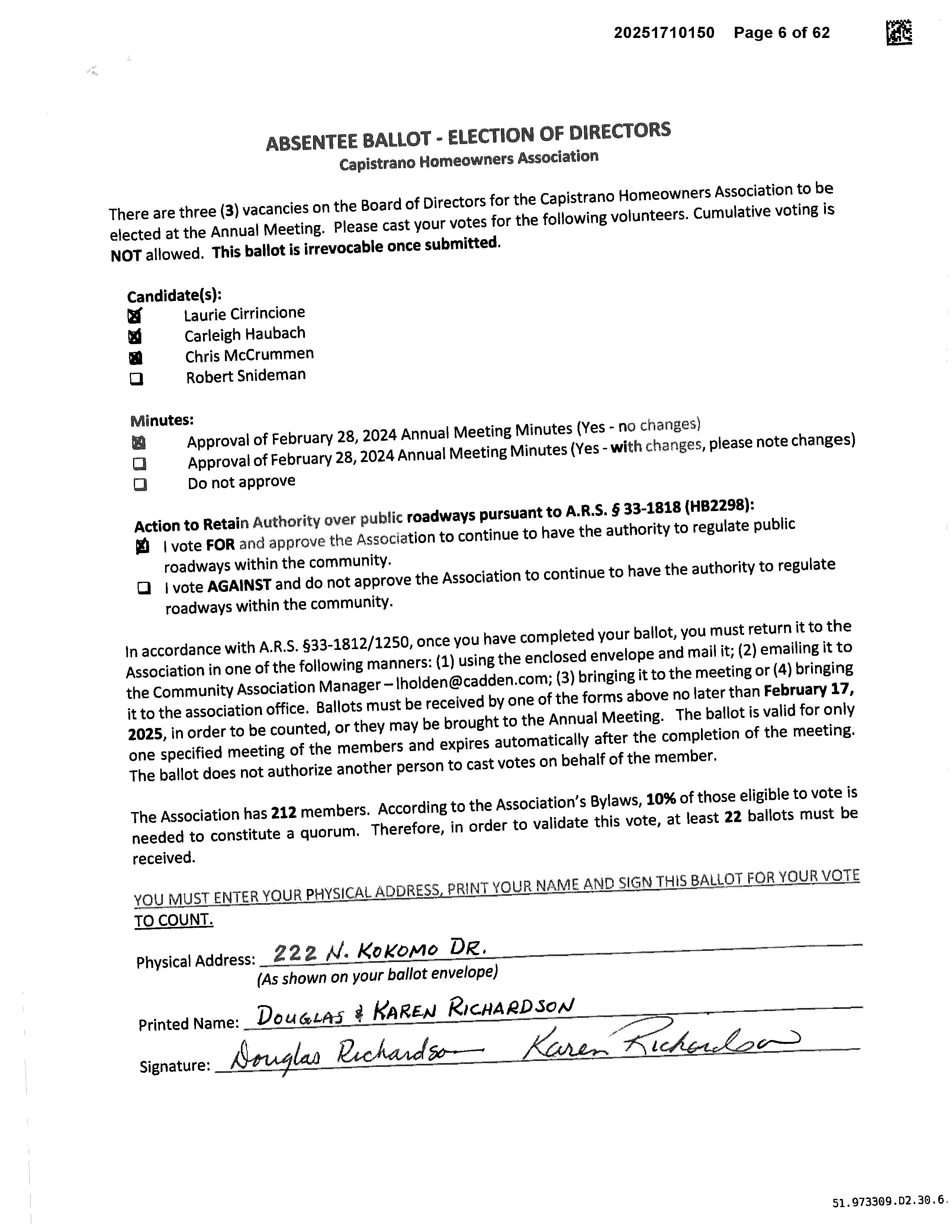 20251710150 Page 6 of 62

ABSENTEE BALLOT - ELECTION OF DIRECTORS
Capistrano Homeowners Association

There are three (3) vacancies on the Board of Directors for the Capistrano Homeowners Association to be elected at the Annual Meeting. Please cast your votes for the following volunteers. Cumulative voting is NOT allowed. This ballot is irrevocable once submitted.

Candidate(s):
☒ Laurie Cirrincione
☒ Carleigh Haubach
☒ Chris McCrummen
☐ Robert Snideman

Minutes:
☒ Approval of February 28, 2024 Annual Meeting Minutes (Yes - no changes)
☐ Approval of February 28, 2024 Annual Meeting Minutes (Yes - with changes, please note changes)
☐ Do not approve

Action to Retain Authority over public roadways pursuant to A.R.S. § 33-1818 (HB2298):
☒ I vote FOR and approve the Association to continue to have the authority to regulate public roadways within the community.
☐ I vote AGAINST and do not approve the Association to continue to have the authority to regulate roadways within the community.

In accordance with A.R.S. §33-1812/1250, once you have completed your ballot, you must return it to the Association in one of the following manners: (1) using the enclosed envelope and mail it; (2) emailing it to the Community Association Manager – lholden@cadden.com; (3) bringing it to the meeting or (4) bringing it to the association office. Ballots must be received by one of the forms above no later than February 17, 2025, in order to be counted, or they may be brought to the Annual Meeting. The ballot is valid for only one specified meeting of the members and expires automatically after the completion of the meeting. The ballot does not authorize another person to cast votes on behalf of the member.

The Association has 212 members. According to the Association's Bylaws, 10% of those eligible to vote is needed to constitute a quorum. Therefore, in order to validate this vote, at least 22 ballots must be received.

YOU MUST ENTER YOUR PHYSICAL ADDRESS, PRINT YOUR NAME AND SIGN THIS BALLOT FOR YOUR VOTE TO COUNT.

Physical Address: 222 N. KOKOMO DR.
(As shown on your ballot envelope)

Printed Name: DOUGLAS & KAREN RICHARDSON

Signature: Douglas Richardson Karen Richardson

51.973309.D2.30.6